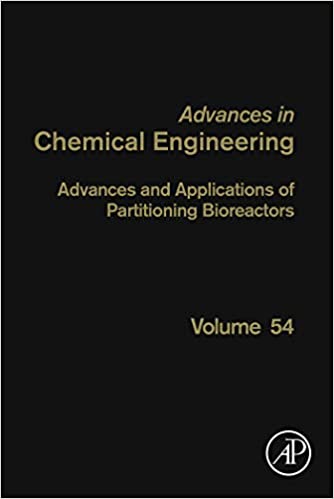 Advances in
Chemical Engineering

Advances and Applications of Partitioning Bioreactors

Volume 54

AP